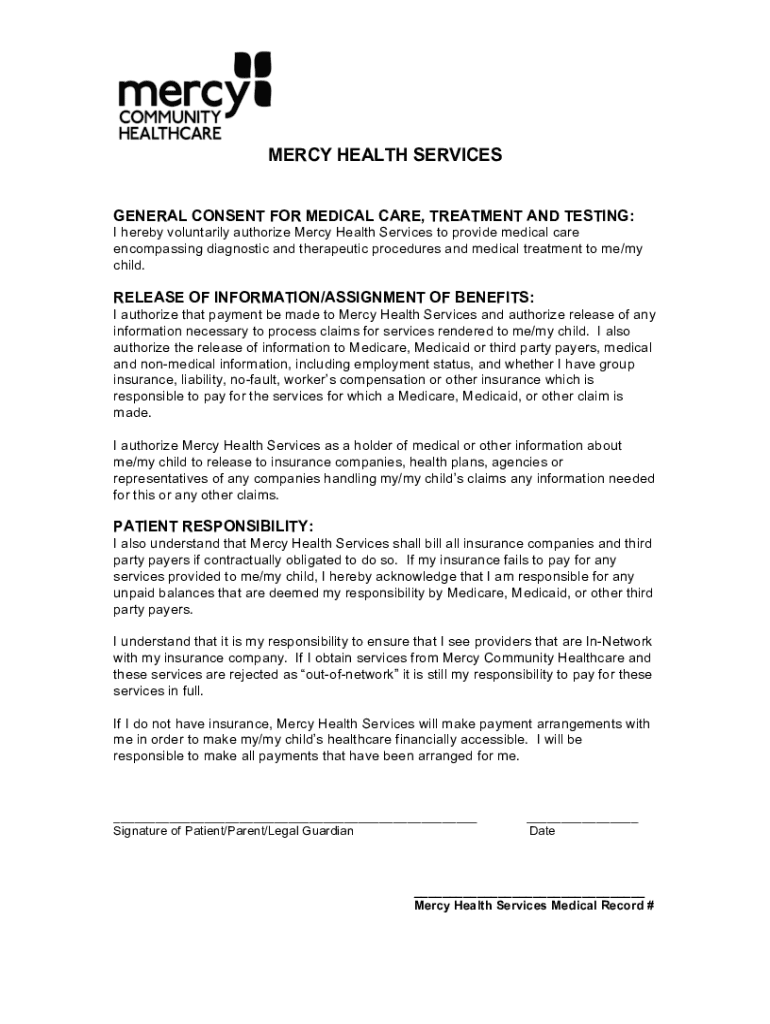 mercy
COMMUNITY
HEALTHCARE

MERCY HEALTH SERVICES

GENERAL CONSENT FOR MEDICAL CARE, TREATMENT AND TESTING:
I hereby voluntarily authorize Mercy Health Services to provide medical care encompassing diagnostic and therapeutic procedures and medical treatment to me/my child.

RELEASE OF INFORMATION/ASSIGNMENT OF BENEFITS:
I authorize that payment be made to Mercy Health Services and authorize release of any information necessary to process claims for services rendered to me/my child. I also authorize the release of information to Medicare, Medicaid or third party payers, medical and non-medical information, including employment status, and whether I have group insurance, liability, no-fault, worker's compensation or other insurance which is responsible to pay for the services for which a Medicare, Medicaid, or other claim is made.

I authorize Mercy Health Services as a holder of medical or other information about me/my child to release to insurance companies, health plans, agencies or representatives of any companies handling my/my child's claims any information needed for this or any other claims.

PATIENT RESPONSIBILITY:
I also understand that Mercy Health Services shall bill all insurance companies and third party payers if contractually obligated to do so. If my insurance fails to pay for any services provided to me/my child, I hereby acknowledge that I am responsible for any unpaid balances that are deemed my responsibility by Medicare, Medicaid, or other third party payers.

I understand that it is my responsibility to ensure that I see providers that are In-Network with my insurance company. If I obtain services from Mercy Community Healthcare and these services are rejected as "out-of-network" it is still my responsibility to pay for these services in full.

If I do not have insurance, Mercy Health Services will make payment arrangements with me in order to make my/my child's healthcare financially accessible. I will be responsible to make all payments that have been arranged for me.

Signature of Patient/Parent/Legal Guardian

Date

Mercy Health Services Medical Record #